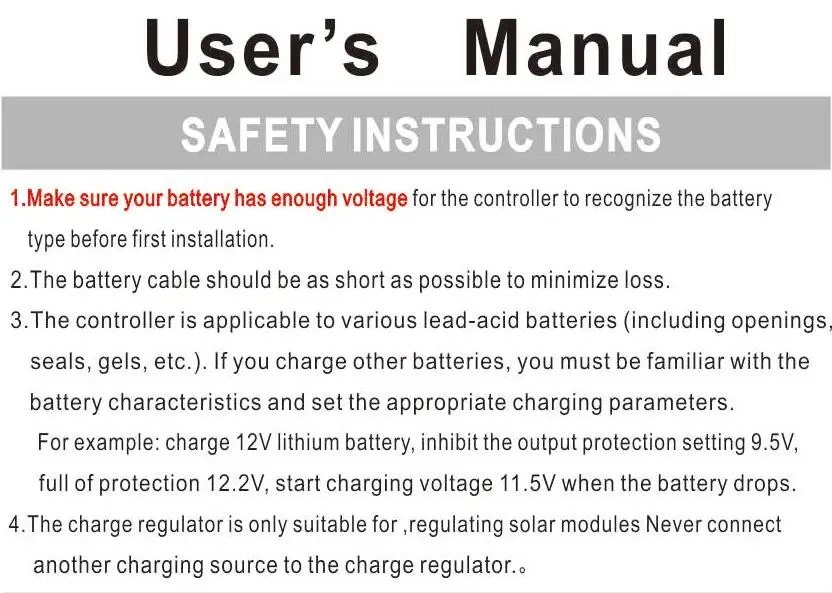 User's Manual

SAFETY INSTRUCTIONS

1.Make sure your battery has enough voltage for the controller to recognize the battery type before first installation.

2.The battery cable should be as short as possible to minimize loss.

3.The controller is applicable to various lead-acid batteries (including openings, seals, gels, etc.). If you charge other batteries, you must be familiar with the battery characteristics and set the appropriate charging parameters.

For example: charge 12V lithium battery, inhibit the output protection setting 9.5V, full of protection 12.2V, start charging voltage 11.5V when the battery drops.

4.The charge regulator is only suitable for ,regulating solar modules Never connect another charging source to the charge regulator.。